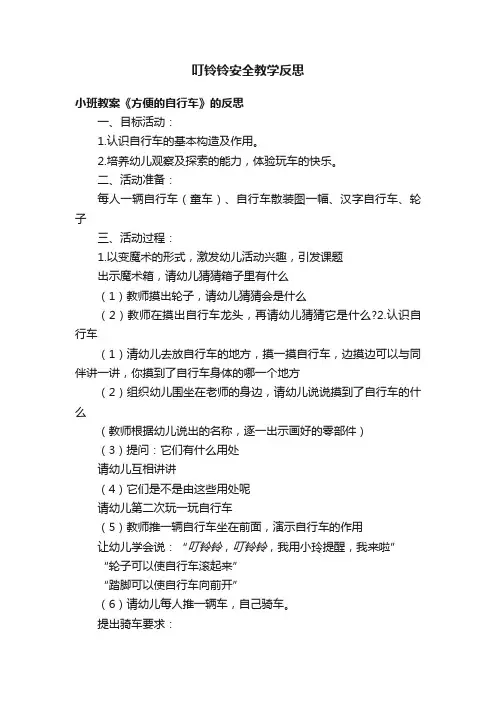 叮铃铃安全教学反思

小班教案《方便的自行车》的反思

一、目标活动：

1.认识自行车的基本构造及作用。

2.培养幼儿观察及探索的能力，体验玩车的快乐。

二、活动准备：

每人一辆自行车（童车）、自行车散装图一幅、汉字自行车、轮子

三、活动过程：

1.以变魔术的形式，激发幼儿活动兴趣，引发课题

出示魔术箱，请幼儿猜猜箱子里有什么

（1）教师摸出轮子，请幼儿猜猜会是什么

（2）教师在摸出自行车龙头，再请幼儿猜猜它是什么?2.认识自行车

（1）请幼儿去放自行车的地方，摸一摸自行车，边摸边可以与同伴讲一讲，你摸到了自行车身体的哪一个地方

（2）组织幼儿围坐在老师的身边，请幼儿说说摸到了自行车的什么

（教师根据幼儿说出的名称，逐一出示画好的零部件）

（3）提问：它们有什么用处

请幼儿互相讲讲

（4）它们是不是由这些用处呢

请幼儿第二次玩一玩自行车

（5）教师推一辆自行车坐在前面，演示自行车的作用

让幼儿学会说：“叮铃铃，叮铃铃，我用小玲提醒，我来啦”

“轮子可以使自行车滚起来”

“踏脚可以使自行车向前开”

（6）请幼儿每人推一辆车，自己骑车。

提出骑车要求：